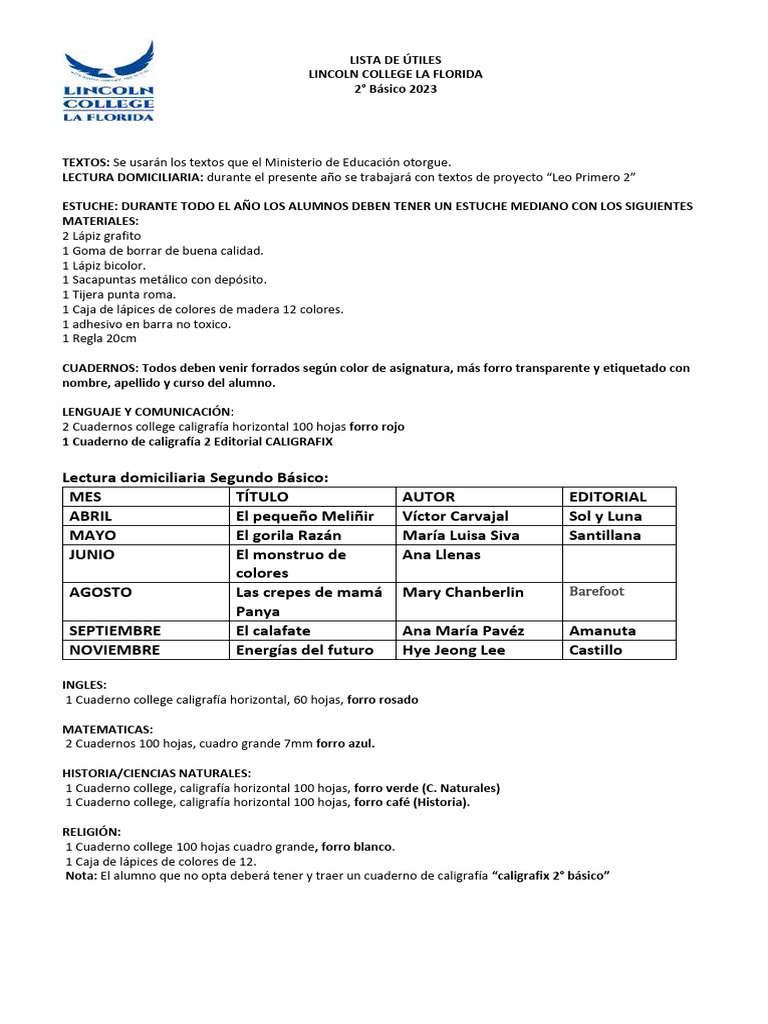 LINCOLN COLLEGE LA FLORIDA

LISTA DE ÚTILES
LINCOLN COLLEGE LA FLORIDA
2° Básico 2023

TEXTOS: Se usarán los textos que el Ministerio de Educación otorgue.
LECTURA DOMICILIARIA: durante el presente año se trabajará con textos de proyecto "Leo Primero 2"

ESTUCHE: DURANTE TODO EL AÑO LOS ALUMNOS DEBEN TENER UN ESTUCHE MEDIANO CON LOS SIGUIENTES MATERIALES:
2 Lápiz grafito
1 Goma de borrar de buena calidad.
1 Lápiz bicolor.
1 Sacapuntas metálico con depósito.
1 Tijera punta roma.
1 Caja de lápices de colores de madera 12 colores.
1 adhesivo en barra no toxico.
1 Regla 20cm

CUADERNOS: Todos deben venir forrados según color de asignatura, más forro transparente y etiquetado con nombre, apellido y curso del alumno.

LENGUAJE Y COMUNICACIÓN:
2 Cuadernos college caligrafía horizontal 100 hojas forro rojo
1 Cuaderno de caligrafía 2 Editorial CALIGRAFIX

Lectura domiciliaria Segundo Básico:

| MES | TÍTULO | AUTOR | EDITORIAL |
|---|---|---|---|
| ABRIL | El pequeño Meliñir | Víctor Carvajal | Sol y Luna |
| MAYO | El gorila Razán | María Luisa Siva | Santillana |
| JUNIO | El monstruo de colores | Ana Llenas | |
| AGOSTO | Las crepes de mamá Panya | Mary Chanberlin | Barefoot |
| SEPTIEMBRE | El calafate | Ana María Pavéz | Amanuta |
| NOVIEMBRE | Energías del futuro | Hye Jeong Lee | Castillo |

INGLES:
1 Cuaderno college caligrafía horizontal, 60 hojas, forro rosado

MATEMATICAS:
2 Cuadernos 100 hojas, cuadro grande 7mm forro azul.

HISTORIA/CIENCIAS NATURALES:
1 Cuaderno college, caligrafía horizontal 100 hojas, forro verde (C. Naturales)
1 Cuaderno college, caligrafía horizontal 100 hojas, forro café (Historia).

RELIGIÓN:
1 Cuaderno college 100 hojas cuadro grande, forro blanco.
1 Caja de lápices de colores de 12.
Nota: El alumno que no opta deberá tener y traer un cuaderno de caligrafía "caligrafix 2° básico"